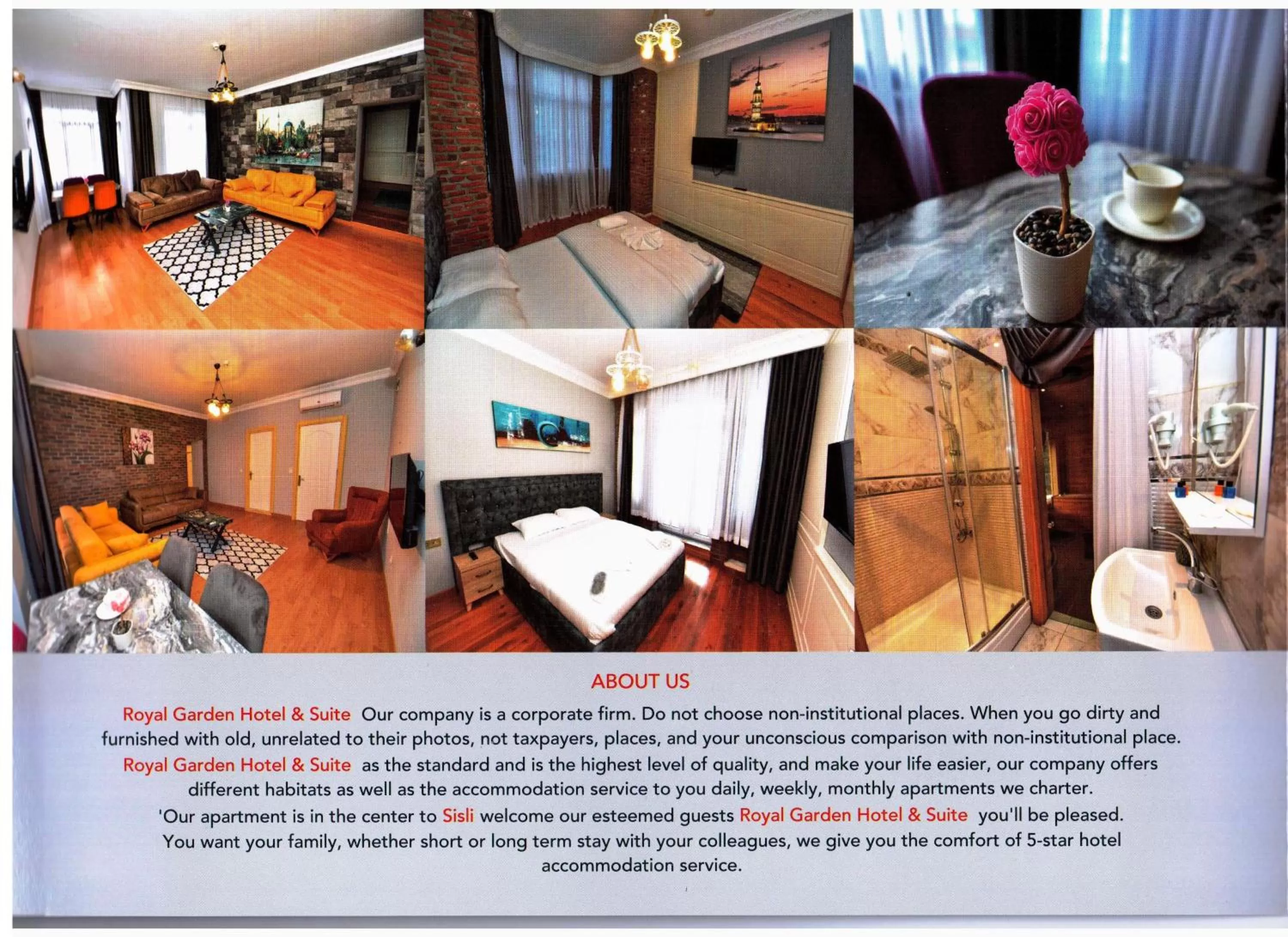 ABOUT US

Royal Garden Hotel & Suite Our company is a corporate firm. Do not choose non-institutional places. When you go dirty and furnished with old, unrelated to their photos, not taxpayers, places, and your unconscious comparison with non-institutional place. Royal Garden Hotel & Suite as the standard and is the highest level of quality, and make your life easier, our company offers different habitats as well as the accommodation service to you daily, weekly, monthly apartments we charter. 'Our apartment is in the center to Sisli welcome our esteemed guests Royal Garden Hotel & Suite you'll be pleased. You want your family, whether short or long term stay with your colleagues, we give you the comfort of 5-star hotel accommodation service.